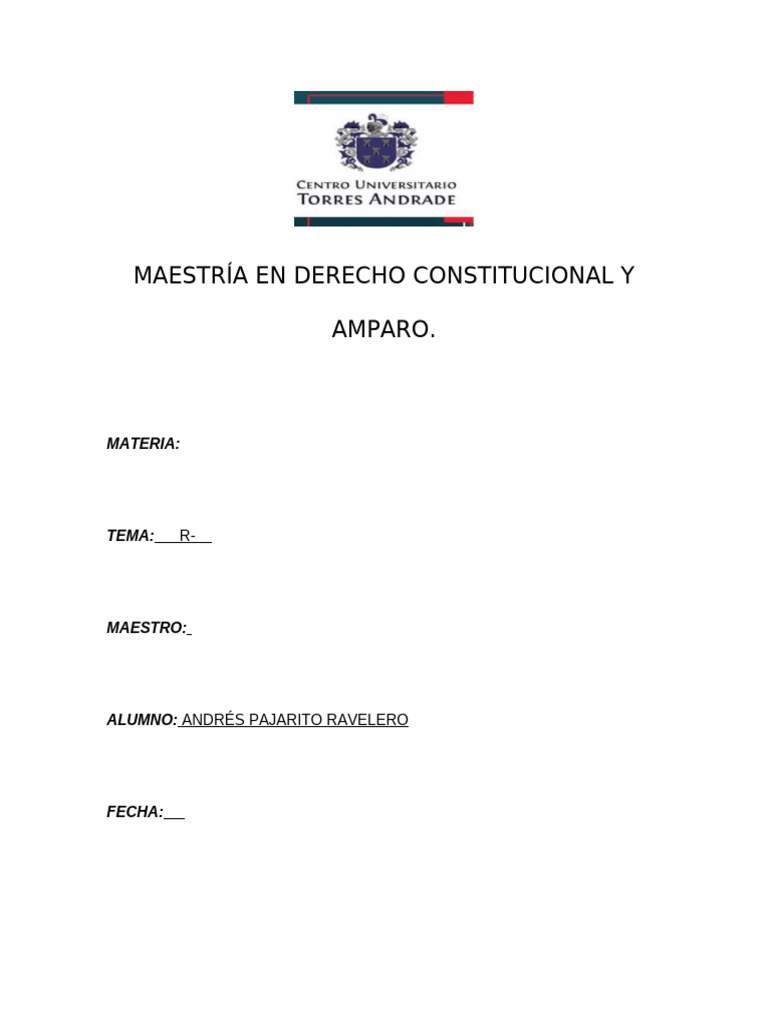 CENTRO UNIVERSITARIO
TORRES ANDRADE

MAESTRÍA EN DERECHO CONSTITUCIONAL Y

AMPARO.

MATERIA:

TEMA: R-

MAESTRO:

ALUMNO: ANDRÉS PAJARITO RAVELERO

FECHA: